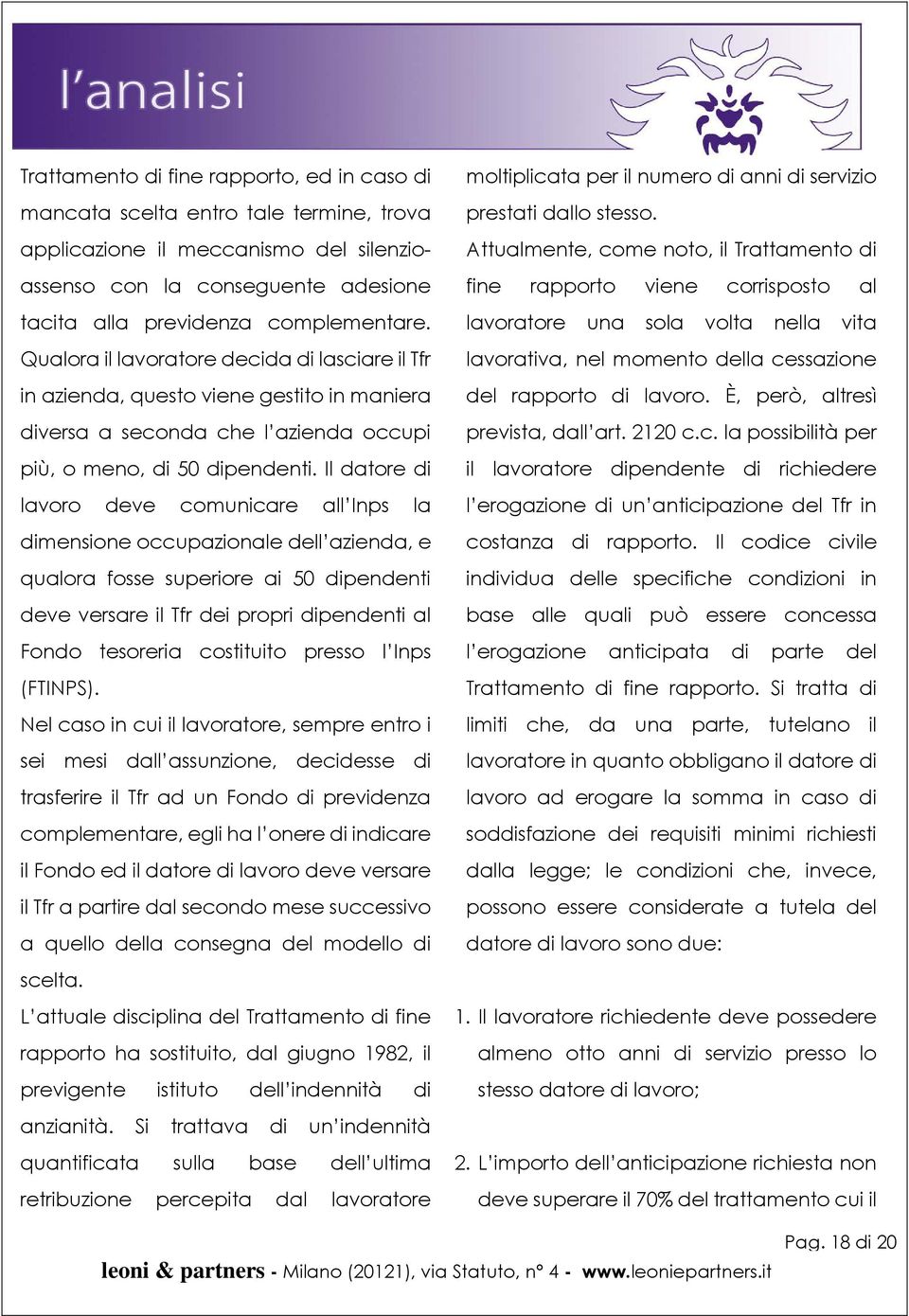 l'analisi

Trattamento di fine rapporto, ed in caso di mancata scelta entro tale termine, trova applicazione il meccanismo del silenzio-assenso con la conseguente adesione tacita alla previdenza complementare. Qualora il lavoratore decida di lasciare il Tfr in azienda, questo viene gestito in maniera diversa a seconda che l'azienda occupi più, o meno, di 50 dipendenti. Il datore di lavoro deve comunicare all'Inps la dimensione occupazionale dell'azienda, e qualora fosse superiore ai 50 dipendenti deve versare il Tfr dei propri dipendenti al Fondo tesoreria costituito presso l'Inps (FTINPS).

Nel caso in cui il lavoratore, sempre entro i sei mesi dall'assunzione, decidesse di trasferire il Tfr ad un Fondo di previdenza complementare, egli ha l'onere di indicare il Fondo ed il datore di lavoro deve versare il Tfr a partire dal secondo mese successivo a quello della consegna del modello di scelta.

L'attuale disciplina del Trattamento di fine rapporto ha sostituito, dal giugno 1982, il previgente istituto dell'indennità di anzianità. Si trattava di un'indennità quantificata sulla base dell'ultima retribuzione percepita dal lavoratore moltiplicata per il numero di anni di servizio prestati dallo stesso.

Attualmente, come noto, il Trattamento di fine rapporto viene corrisposto al lavoratore una sola volta nella vita lavorativa, nel momento della cessazione del rapporto di lavoro. È, però, altresì prevista, dall'art. 2120 c.c. la possibilità per il lavoratore dipendente di richiedere l'erogazione di un'anticipazione del Tfr in costanza di rapporto. Il codice civile individua delle specifiche condizioni in base alle quali può essere concessa l'erogazione anticipata di parte del Trattamento di fine rapporto. Si tratta di limiti che, da una parte, tutelano il lavoratore in quanto obbligano il datore di lavoro ad erogare la somma in caso di soddisfazione dei requisiti minimi richiesti dalla legge; le condizioni che, invece, possono essere considerate a tutela del datore di lavoro sono due:

1. Il lavoratore richiedente deve possedere almeno otto anni di servizio presso lo stesso datore di lavoro;

2. L'importo dell'anticipazione richiesta non deve superare il 70% del trattamento cui il

Pag. 18 di 20

leoni & partners - Milano (20121), via Statuto, n° 4 - www.leoniepartners.it